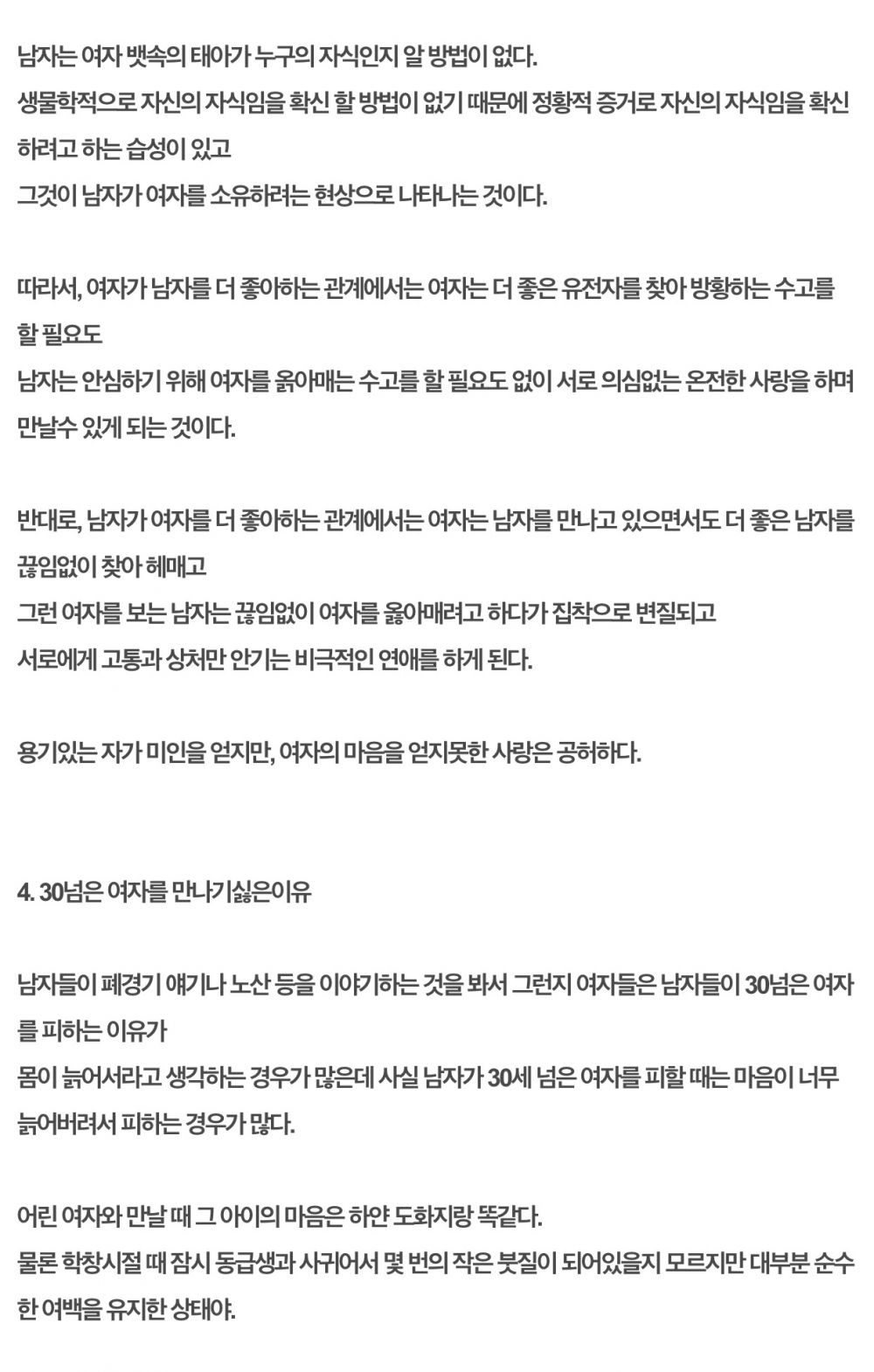 남자는 여자 뱃속의 태아가 누구의 자식인지 알 방법이 없다.
생물학적으로 자신의 자식임을 확신 할 방법이 없기 때문에 정황적 증거로 자신의 자식임을 확신하려고 하는 습성이 있고
그것이 남자가 여자를 소유하려는 현상으로 나타나는 것이다.

따라서, 여자가 남자를 더 좋아하는 관계에서는 여자는 더 좋은 유전자를 찾아 방황하는 수고를 할 필요도
남자는 안심하기 위해 여자를 옭아매는 수고를 할 필요도 없이 서로 의심없는 온전한 사랑을 하며 만날수 있게 되는 것이다.

반대로, 남자가 여자를 더 좋아하는 관계에서는 여자는 남자를 만나고 있으면서도 더 좋은 남자를 끊임없이 찾아 헤매고
그런 여자를 보는 남자는 끊임없이 여자를 옭아매려고 하다가 집착으로 변질되고
서로에게 고통과 상처만 안기는 비극적인 연애를 하게 된다.

용기있는 자가 미인을 얻지만, 여자의 마음을 얻지못한 사랑은 공허하다.

4. 30넘은 여자를 만나기싫은이유

남자들이 폐경기 얘기나 노산 등을 이야기하는 것을 봐서 그런지 여자들은 남자들이 30넘은 여자를 피하는 이유가
몸이 늙어서라고 생각하는 경우가 많은데 사실 남자가 30세 넘은 여자를 피할 때는 마음이 너무 늙어버려서 피하는 경우가 많다.

어린 여자와 만날 때 그 아이의 마음은 하얀 도화지랑 똑같다.
물론 학창시절 때 잠시 동급생과 사귀어서 몇 번의 작은 붓질이 되어있을지 모르지만 대부분 순수한 여백을 유지한 상태야.